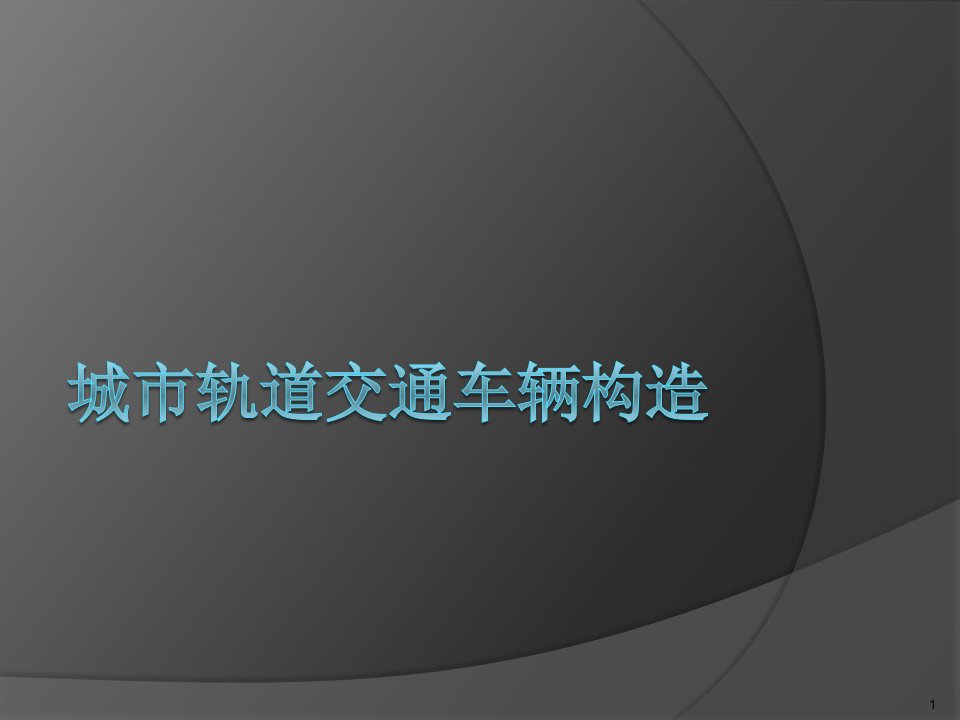 城市轨道交通车辆构造

1